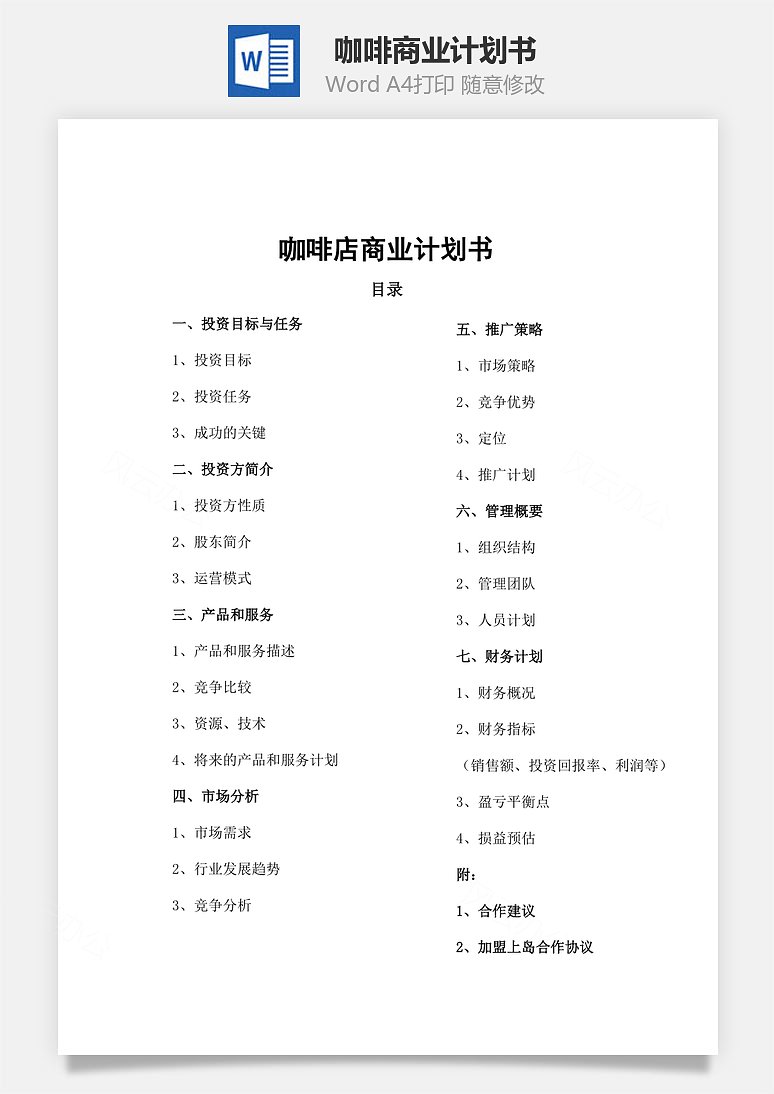 W

咖啡商业计划书

Word A4打印 随意修改

咖啡店商业计划书

目录

一、投资目标与任务

1、投资目标

2、投资任务

3、成功的关键

二、投资方简介

1、投资方性质

2、股东简介

3、运营模式

三、产品和服务

1、产品和服务描述

2、竞争比较

3、资源、技术

4、将来的产品和服务计划

四、市场分析

1、市场需求

2、行业发展趋势

3、竞争分析

五、推广策略

1、市场策略

2、竞争优势

3、定位

4、推广计划

六、管理概要

1、组织结构

2、管理团队

3、人员计划

七、财务计划

1、财务概况

2、财务指标

（销售额、投资回报率、利润等）

3、盈亏平衡点

4、损益预估

附：

1、合作建议

2、加盟上岛合作协议